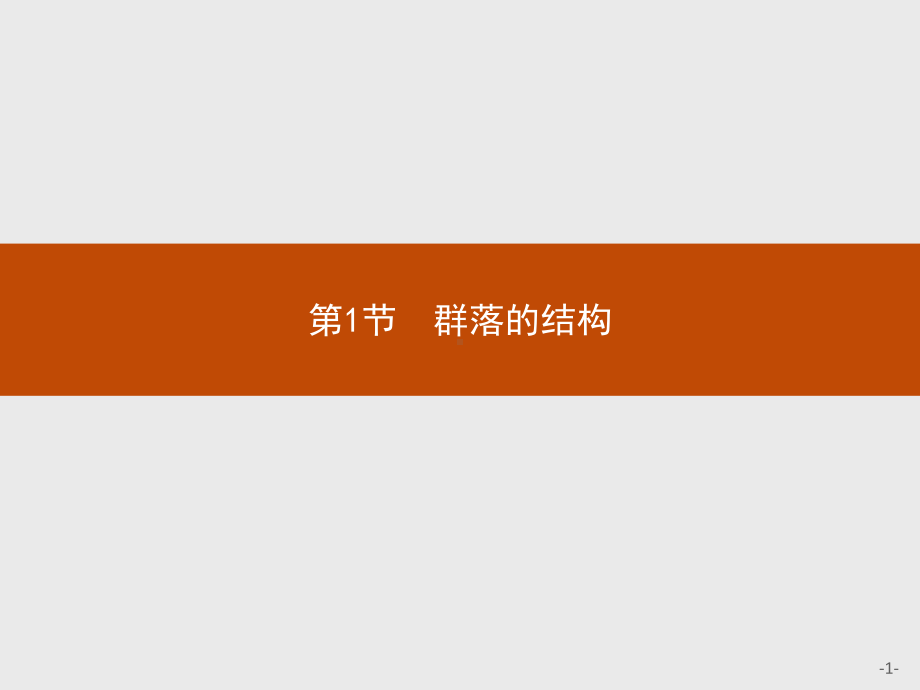 第1节　群落的结构

-1-